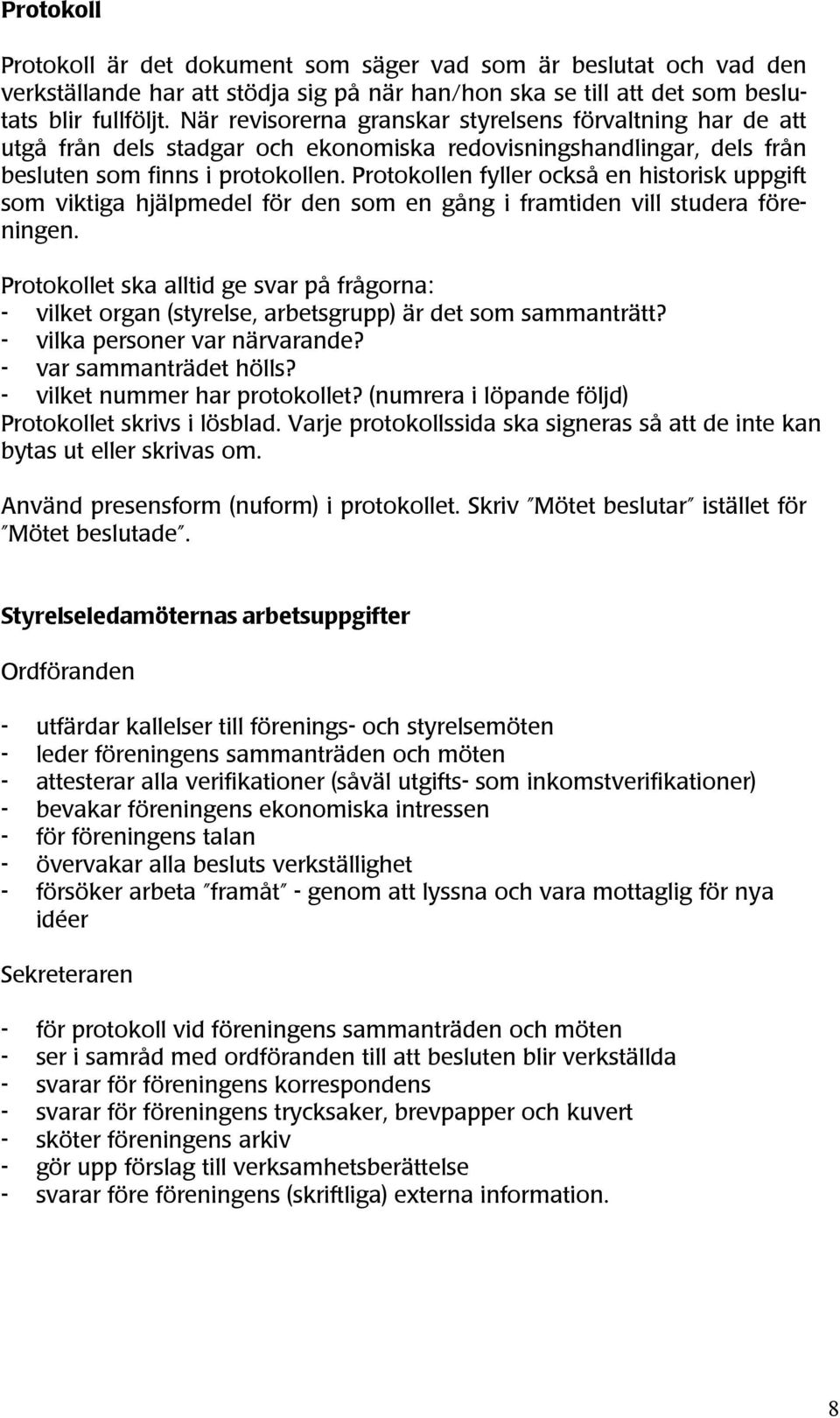 Protokoll

Protokoll är det dokument som säger vad som är beslutat och vad den verkställande har att stödja sig på när han/hon ska se till att det som beslutats blir fullföljt. När revisorerna granskar styrelsens förvaltning har de att utgå från dels stadgar och ekonomiska redovisningshandlingar, dels från besluten som finns i protokollen. Protokollen fyller också en historisk uppgift som viktiga hjälpmedel för den som en gång i framtiden vill studera föreningen.

Protokollet ska alltid ge svar på frågorna:
- vilket organ (styrelse, arbetsgrupp) är det som sammanträtt?
- vilka personer var närvarande?
- var sammanträdet hölls?
- vilket nummer har protokollet? (numrera i löpande följd)
Protokollet skrivs i lösblad. Varje protokollssida ska signeras så att de inte kan bytas ut eller skrivas om.

Använd presensform (nuform) i protokollet. Skriv "Mötet beslutar" istället för "Mötet beslutade".

Styrelseledamöternas arbetsuppgifter

Ordföranden

- utfärdar kallelser till förenings- och styrelsemöten
- leder föreningens sammanträden och möten
- attesterar alla verifikationer (såväl utgifts- som inkomstverifikationer)
- bevakar föreningens ekonomiska intressen
- för föreningens talan
- övervakar alla besluts verkställighet
- försöker arbeta "framåt" - genom att lyssna och vara mottaglig för nya idéer

Sekreteraren

- för protokoll vid föreningens sammanträden och möten
- ser i samråd med ordföranden till att besluten blir verkställda
- svarar för föreningens korrespondens
- svarar för föreningens trycksaker, brevpapper och kuvert
- sköter föreningens arkiv
- gör upp förslag till verksamhetsberättelse
- svarar före föreningens (skriftliga) externa information.

8